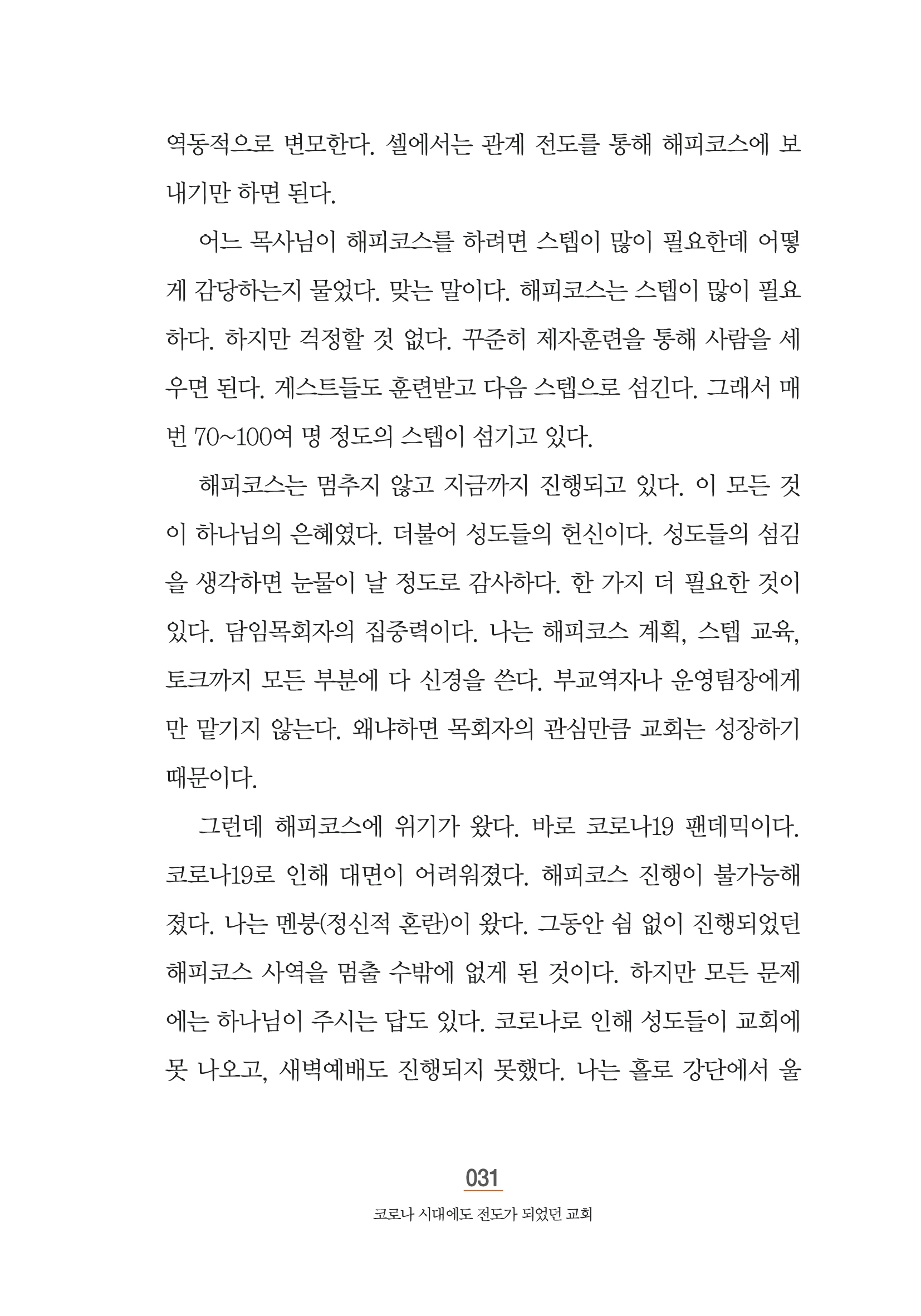 역동적으로 변모한다. 셀에서는 관계 전도를 통해 해피코스에 보내기만 하면 된다.

어느 목사님이 해피코스를 하려면 스텝이 많이 필요한데 어떻게 감당하는지 물었다. 맞는 말이다. 해피코스는 스텝이 많이 필요하다. 하지만 걱정할 것 없다. 꾸준히 제자훈련을 통해 사람을 세우면 된다. 게스트들도 훈련받고 다음 스텝으로 섬긴다. 그래서 매번 70~100여 명 정도의 스텝이 섬기고 있다.

해피코스는 멈추지 않고 지금까지 진행되고 있다. 이 모든 것이 하나님의 은혜였다. 더불어 성도들의 헌신이다. 성도들의 섬김을 생각하면 눈물이 날 정도로 감사하다. 한 가지 더 필요한 것이 있다. 담임목회자의 집중력이다. 나는 해피코스 계획, 스텝 교육, 토크까지 모든 부분에 다 신경을 쓴다. 부교역자나 운영팀장에게만 맡기지 않는다. 왜냐하면 목회자의 관심만큼 교회는 성장하기 때문이다.

그런데 해피코스에 위기가 왔다. 바로 코로나19 팬데믹이다. 코로나19로 인해 대면이 어려워졌다. 해피코스 진행이 불가능해졌다. 나는 멘붕(정신적 혼란)이 왔다. 그동안 쉼 없이 진행되었던 해피코스 사역을 멈출 수밖에 없게 된 것이다. 하지만 모든 문제에는 하나님이 주시는 답도 있다. 코로나로 인해 성도들이 교회에 못 나오고, 새벽예배도 진행되지 못했다. 나는 홀로 강단에서 울

031

코로나 시대에도 전도가 되었던 교회